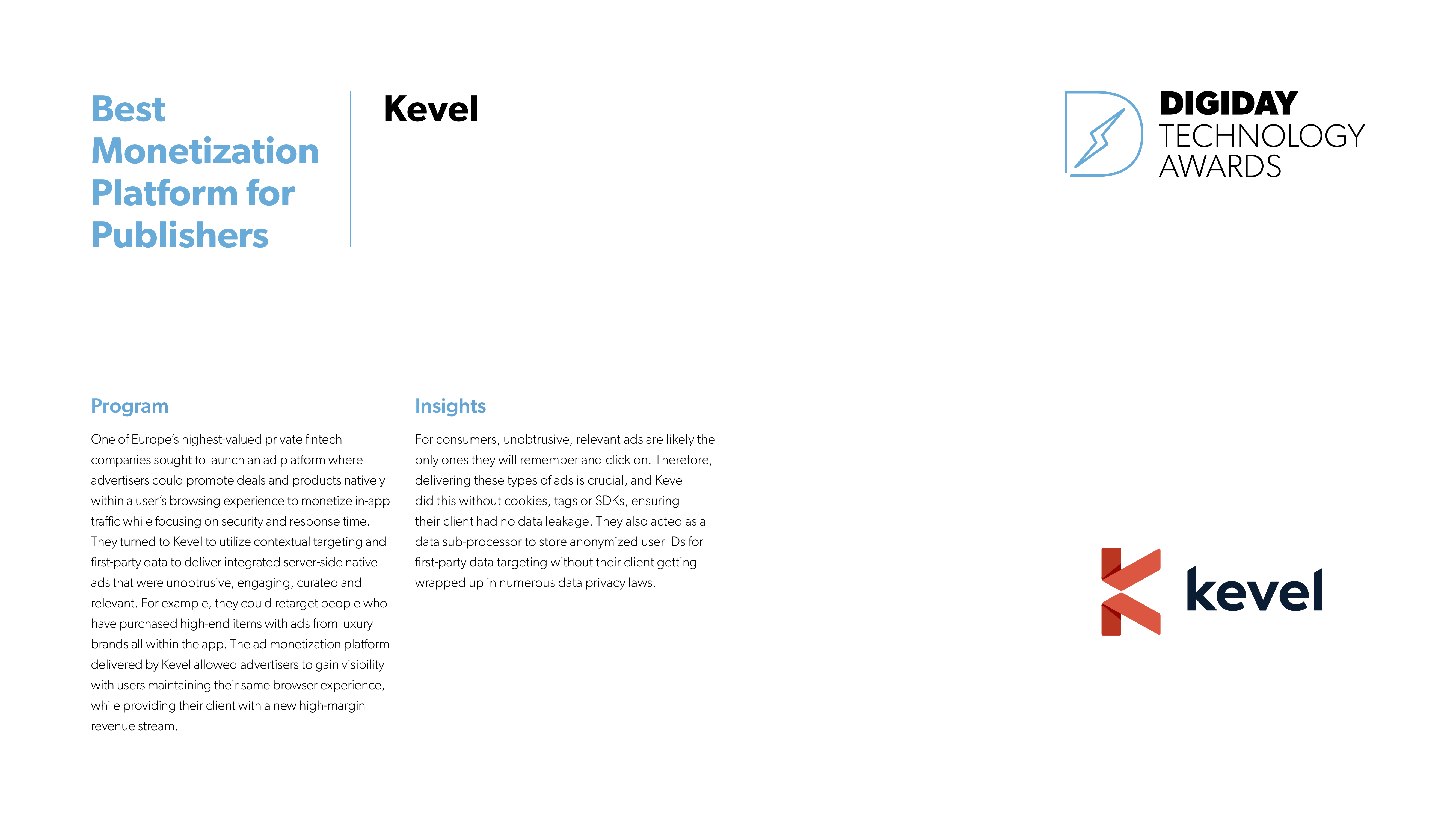 Best Monetization Platform for Publishers

Kevel

DIGIDAY TECHNOLOGY AWARDS

Program

One of Europe's highest-valued private fintech companies sought to launch an ad platform where advertisers could promote deals and products natively within a user's browsing experience to monetize in-app traffic while focusing on security and response time. They turned to Kevel to utilize contextual targeting and first-party data to deliver integrated server-side native ads that were unobtrusive, engaging, curated and relevant. For example, they could retarget people who have purchased high-end items with ads from luxury brands all within the app. The ad monetization platform delivered by Kevel allowed advertisers to gain visibility with users maintaining their same browser experience, while providing their client with a new high-margin revenue stream.

Insights

For consumers, unobtrusive, relevant ads are likely the only ones they will remember and click on. Therefore, delivering these types of ads is crucial, and Kevel did this without cookies, tags or SDKs, ensuring their client had no data leakage. They also acted as a data sub-processor to store anonymized user IDs for first-party data targeting without their client getting wrapped up in numerous data privacy laws.

kevel